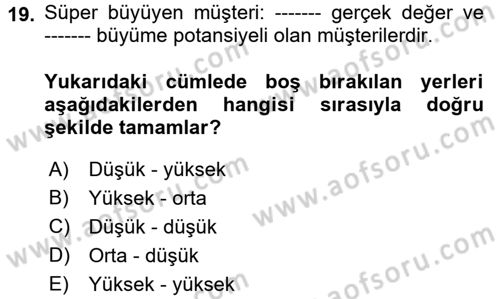 19. Süper büyüyen müşteri: ------- gerçek değer ve ------- büyüme potansiyeli olan müşterilerdir.

Yukarıdaki cümlede boş bırakılan yerleri aşağıdakilerden hangisi sırasıyla doğru şekilde tamamlar?

A) Düşük - yüksek
B) Yüksek - orta
C) Düşük - düşük
D) Orta - düşük
E) Yüksek - yüksek

www.aofsoru.com